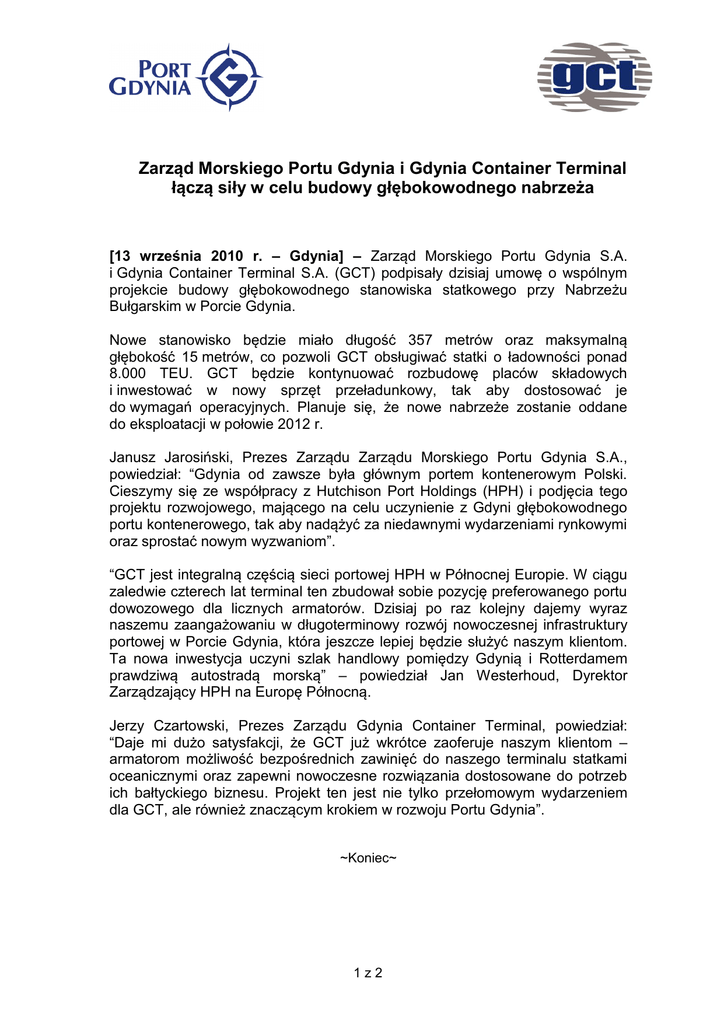 PORT GDYNIA

gct

Zarząd Morskiego Portu Gdynia i Gdynia Container Terminal łączą siły w celu budowy głębokowodnego nabrzeża

[13 września 2010 r. – Gdynia] – Zarząd Morskiego Portu Gdynia S.A. i Gdynia Container Terminal S.A. (GCT) podpisały dzisiaj umowę o wspólnym projekcie budowy głębokowodnego stanowiska statkowego przy Nabrzeżu Bułgarskim w Porcie Gdynia.

Nowe stanowisko będzie miało długość 357 metrów oraz maksymalną głębokość 15 metrów, co pozwoli GCT obsługiwać statki o ładowności ponad 8.000 TEU. GCT będzie kontynuować rozbudowę placów składowych i inwestować w nowy sprzęt przeładunkowy, tak aby dostosować je do wymagań operacyjnych. Planuje się, że nowe nabrzeże zostanie oddane do eksploatacji w połowie 2012 r.

Janusz Jarosiński, Prezes Zarządu Zarządu Morskiego Portu Gdynia S.A., powiedział: “Gdynia od zawsze była głównym portem kontenerowym Polski. Cieszymy się ze współpracy z Hutchison Port Holdings (HPH) i podjęcia tego projektu rozwojowego, mającego na celu uczynienie z Gdyni głębokowodnego portu kontenerowego, tak aby nadążyć za niedawnymi wydarzeniami rynkowymi oraz sprostać nowym wyzwaniom”.

“GCT jest integralną częścią sieci portowej HPH w Północnej Europie. W ciągu zaledwie czterech lat terminal ten zbudował sobie pozycję preferowanego portu dowozowego dla licznych armatorów. Dzisiaj po raz kolejny dajemy wyraz naszemu zaangażowaniu w długoterminowy rozwój nowoczesnej infrastruktury portowej w Porcie Gdynia, która jeszcze lepiej będzie służyć naszym klientom. Ta nowa inwestycja uczyni szlak handlowy pomiędzy Gdynią i Rotterdamem prawdziwą autostradą morską” – powiedział Jan Westerhoud, Dyrektor Zarządzający HPH na Europę Północną.

Jerzy Czartowski, Prezes Zarządu Gdynia Container Terminal, powiedział: “Daje mi dużo satysfakcji, że GCT już wkrótce zaoferuje naszym klientom – armatorom możliwość bezpośrednich zawinięć do naszego terminalu statkami oceanicznymi oraz zapewni nowoczesne rozwiązania dostosowane do potrzeb ich bałtyckiego biznesu. Projekt ten jest nie tylko przełomowym wydarzeniem dla GCT, ale również znaczącym krokiem w rozwoju Portu Gdynia”.

~Koniec~

1 z 2